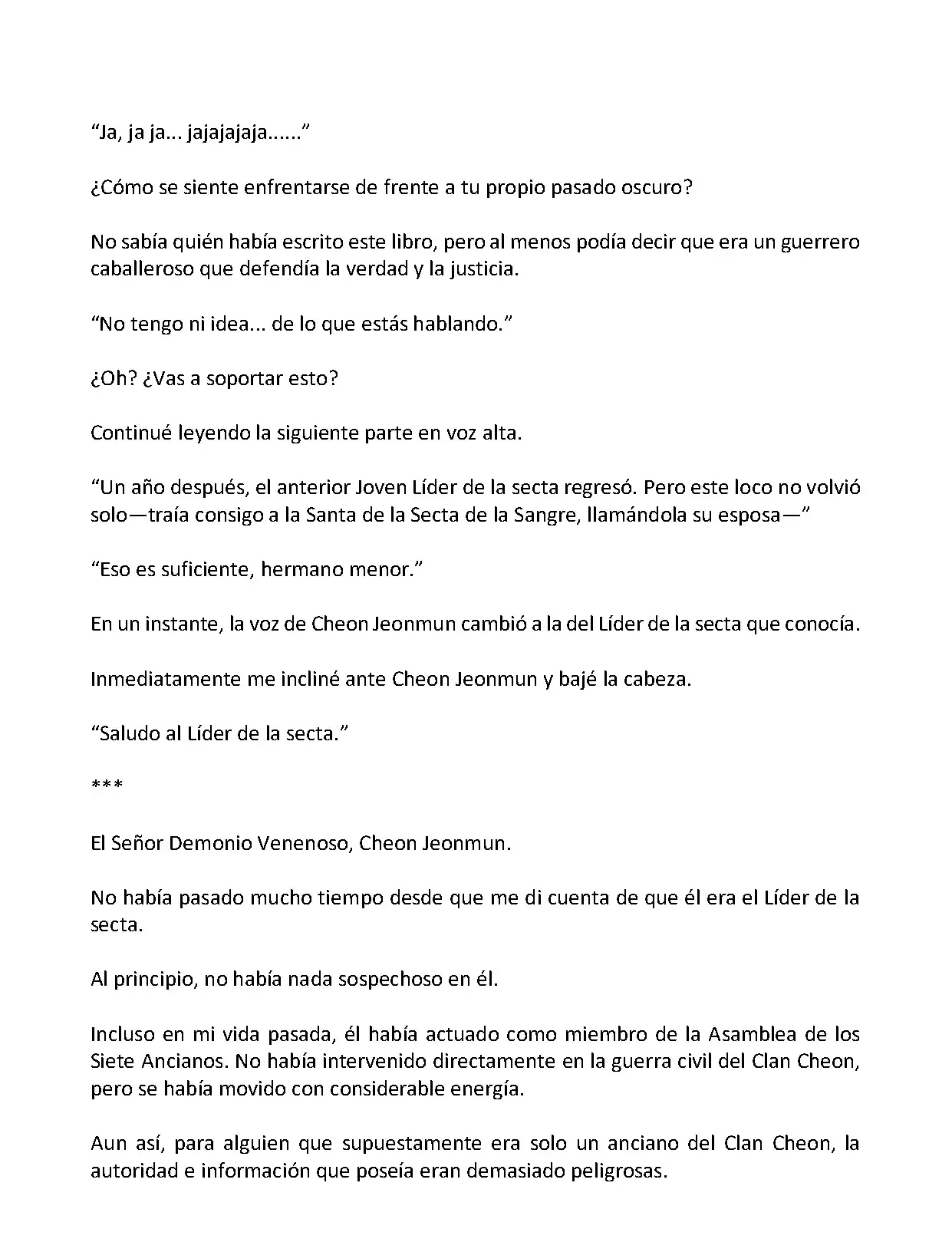 “Ja, ja ja... jajajajaja......”

¿Cómo se siente enfrentarse de frente a tu propio pasado oscuro?

No sabía quién había escrito este libro, pero al menos podía decir que era un guerrero caballeroso que defendía la verdad y la justicia.

“No tengo ni idea... de lo que estás hablando.”

¿Oh? ¿Vas a soportar esto?

Continué leyendo la siguiente parte en voz alta.

“Un año después, el anterior Joven Líder de la secta regresó. Pero este loco no volvió solo—traía consigo a la Santa de la Secta de la Sangre, llamándola su esposa—”

“Eso es suficiente, hermano menor.”

En un instante, la voz de Cheon Jeonmun cambió a la del Líder de la secta que conocía.

Inmediatamente me incliné ante Cheon Jeonmun y bajé la cabeza.

“Saludo al Líder de la secta.”

***

El Señor Demonio Venenoso, Cheon Jeonmun.

No había pasado mucho tiempo desde que me di cuenta de que él era el Líder de la secta.

Al principio, no había nada sospechoso en él.

Incluso en mi vida pasada, él había actuado como miembro de la Asamblea de los Siete Ancianos. No había intervenido directamente en la guerra civil del Clan Cheon, pero se había movido con considerable energía.

Aun así, para alguien que supuestamente era solo un anciano del Clan Cheon, la autoridad e información que poseía eran demasiado peligrosas.